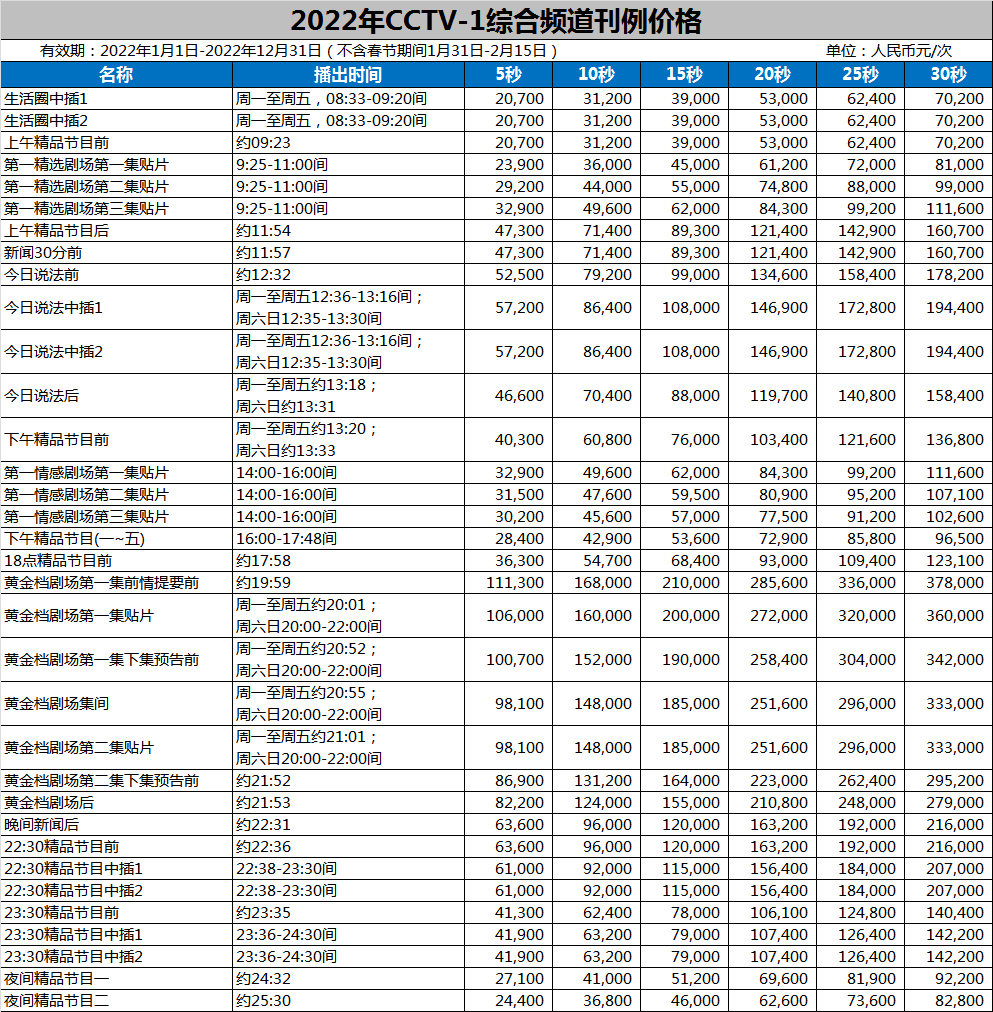 2022年CCTV-1综合频道刊例价格

有效期：2022年1月1日-2022年12月31日（不含春节期间1月31日-2月15日）

单位：人民币元/次

| 名称 | 播出时间 | 5秒 | 10秒 | 15秒 | 20秒 | 25秒 | 30秒 |
|---|---|---|---|---|---|---|---|
| 生活圈中插1 | 周一至周五，08:33-09:20间 | 20,700 | 31,200 | 39,000 | 53,000 | 62,400 | 70,200 |
| 生活圈中插2 | 周一至周五，08:33-09:20间 | 20,700 | 31,200 | 39,000 | 53,000 | 62,400 | 70,200 |
| 上午精品节目前 | 约09:23 | 20,700 | 31,200 | 39,000 | 53,000 | 62,400 | 70,200 |
| 第一精选剧场第一集贴片 | 9:25-11:00间 | 23,900 | 36,000 | 45,000 | 61,200 | 72,000 | 81,000 |
| 第一精选剧场第二集贴片 | 9:25-11:00间 | 29,200 | 44,000 | 55,000 | 74,800 | 88,000 | 99,000 |
| 第一精选剧场第三集贴片 | 9:25-11:00间 | 32,900 | 49,600 | 62,000 | 84,300 | 99,200 | 111,600 |
| 上午精品节目后 | 约11:54 | 47,300 | 71,400 | 89,300 | 121,400 | 142,900 | 160,700 |
| 新闻30分前 | 约11:57 | 47,300 | 71,400 | 89,300 | 121,400 | 142,900 | 160,700 |
| 今日说法前 | 约12:32 | 52,500 | 79,200 | 99,000 | 134,600 | 158,400 | 178,200 |
| 今日说法中插1 | 周一至周五12:36-13:16间；周六日12:35-13:30间 | 57,200 | 86,400 | 108,000 | 146,900 | 172,800 | 194,400 |
| 今日说法中插2 | 周一至周五12:36-13:16间；周六日12:35-13:30间 | 57,200 | 86,400 | 108,000 | 146,900 | 172,800 | 194,400 |
| 今日说法后 | 周一至周五约13:18；周六日约13:31 | 46,600 | 70,400 | 88,000 | 119,700 | 140,800 | 158,400 |
| 下午精品节目前 | 周一至周五约13:20；周六日约13:33 | 40,300 | 60,800 | 76,000 | 103,400 | 121,600 | 136,800 |
| 第一情感剧场第一集贴片 | 14:00-16:00间 | 32,900 | 49,600 | 62,000 | 84,300 | 99,200 | 111,600 |
| 第一情感剧场第二集贴片 | 14:00-16:00间 | 31,500 | 47,600 | 59,500 | 80,900 | 95,200 | 107,100 |
| 第一情感剧场第三集贴片 | 14:00-16:00间 | 30,200 | 45,600 | 57,000 | 77,500 | 91,200 | 102,600 |
| 下午精品节目(一~五) | 16:00-17:48间 | 28,400 | 42,900 | 53,600 | 72,900 | 85,800 | 96,500 |
| 18点精品节目前 | 约17:58 | 36,300 | 54,700 | 68,400 | 93,000 | 109,400 | 123,100 |
| 黄金档剧场第一集前情提要前 | 约19:59 | 111,300 | 168,000 | 210,000 | 285,600 | 336,000 | 378,000 |
| 黄金档剧场第一集贴片 | 周一至周五约20:01；周六日20:00-22:00间 | 106,000 | 160,000 | 200,000 | 272,000 | 320,000 | 360,000 |
| 黄金档剧场第一集下集预告前 | 周一至周五约20:52；周六日20:00-22:00间 | 100,700 | 152,000 | 190,000 | 258,400 | 304,000 | 342,000 |
| 黄金档剧场集间 | 周一至周五约20:55；周六日20:00-22:00间 | 98,100 | 148,000 | 185,000 | 251,600 | 296,000 | 333,000 |
| 黄金档剧场第二集贴片 | 周一至周五约21:01；周六日20:00-22:00间 | 98,100 | 148,000 | 185,000 | 251,600 | 296,000 | 333,000 |
| 黄金档剧场第二集下集预告前 | 约21:52 | 86,900 | 131,200 | 164,000 | 223,000 | 262,400 | 295,200 |
| 黄金档剧场后 | 约21:53 | 82,200 | 124,000 | 155,000 | 210,800 | 248,000 | 279,000 |
| 晚间新闻后 | 约22:31 | 63,600 | 96,000 | 120,000 | 163,200 | 192,000 | 216,000 |
| 22:30精品节目前 | 约22:36 | 63,600 | 96,000 | 120,000 | 163,200 | 192,000 | 216,000 |
| 22:30精品节目中插1 | 22:38-23:30间 | 61,000 | 92,000 | 115,000 | 156,400 | 184,000 | 207,000 |
| 22:30精品节目中插2 | 22:38-23:30间 | 61,000 | 92,000 | 115,000 | 156,400 | 184,000 | 207,000 |
| 23:30精品节目前 | 约23:35 | 41,300 | 62,400 | 78,000 | 106,100 | 124,800 | 140,400 |
| 23:30精品节目中插1 | 23:36-24:30间 | 41,900 | 63,200 | 79,000 | 107,400 | 126,400 | 142,200 |
| 23:30精品节目中插2 | 23:36-24:30间 | 41,900 | 63,200 | 79,000 | 107,400 | 126,400 | 142,200 |
| 夜间精品节目一 | 约24:32 | 27,100 | 41,000 | 51,200 | 69,600 | 81,900 | 92,200 |
| 夜间精品节目二 | 约25:30 | 24,400 | 36,800 | 46,000 | 62,600 | 73,600 | 82,800 |